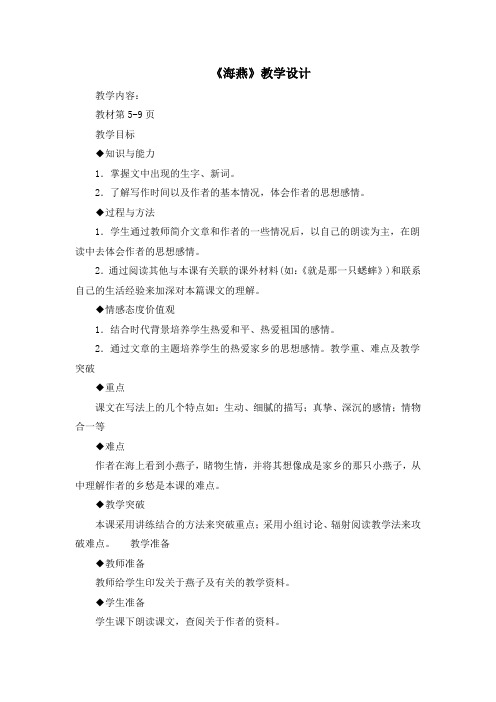 《海燕》教学设计

教学内容：

教材第 5-9 页

教学目标

◆知识与能力

1．掌握文中出现的生字、新词。

2．了解写作时间以及作者的基本情况，体会作者的思想感情。

◆过程与方法

1．学生通过教师简介文章和作者的一些情况后，以自己的朗读为主，在朗读中去体会作者的思想感情。

2．通过阅读其他与本课有关联的课外材料(如:《就是那一只蟋蟀》)和联系自己的生活经验来加深对本篇课文的理解。

◆情感态度价值观

1．结合时代背景培养学生热爱和平、热爱祖国的感情。

2．通过文章的主题培养学生的热爱家乡的思想感情。教学重、难点及教学突破

◆重点

课文在写法上的几个特点如：生动、细腻的描写；真挚、深沉的感情；情物合一等

◆难点

作者在海上看到小燕子，睹物生情，并将其想像成是家乡的那只小燕子，从中理解作者的乡愁是本课的难点。

◆教学突破

本课采用讲练结合的方法来突破重点；采用小组讨论、辐射阅读教学法来攻破难点。　　教学准备

◆教师准备

教师给学生印发关于燕子及有关的教学资料。

◆学生准备

学生课下朗读课文，查阅关于作者的资料。